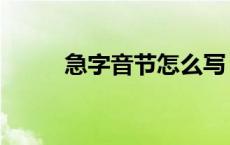 急字音节怎么写